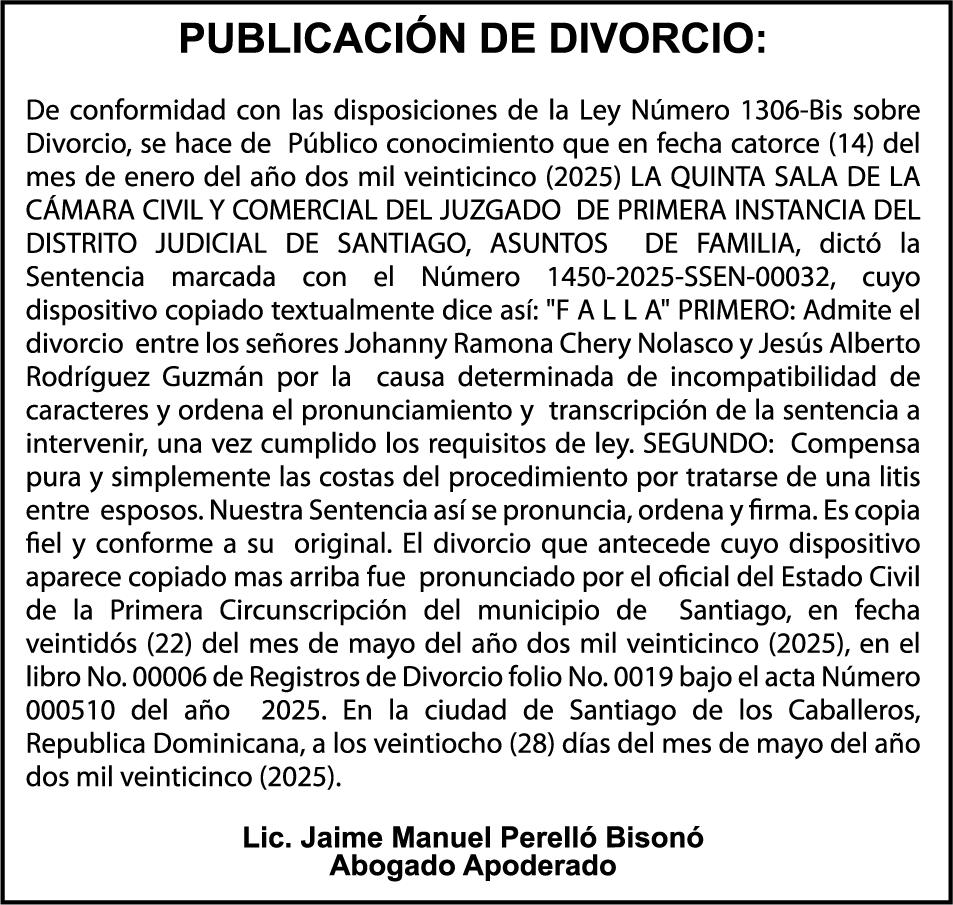 PUBLICACIÓN DE DIVORCIO:

De conformidad con las disposiciones de la Ley Número 1306-Bis sobre Divorcio, se hace de Público conocimiento que en fecha catorce (14) del mes de enero del año dos mil veinticinco (2025) LA QUINTA SALA DE LA CÁMARA CIVIL Y COMERCIAL DEL JUZGADO DE PRIMERA INSTANCIA DEL DISTRITO JUDICIAL DE SANTIAGO, ASUNTOS DE FAMILIA, dictó la Sentencia marcada con el Número 1450-2025-SSEN-00032, cuyo dispositivo copiado textualmente dice así: "F A L L A" PRIMERO: Admite el divorcio entre los señores Johanny Ramona Chery Nolasco y Jesús Alberto Rodríguez Guzmán por la causa determinada de incompatibilidad de caracteres y ordena el pronunciamiento y transcripción de la sentencia a intervenir, una vez cumplido los requisitos de ley. SEGUNDO: Compensa pura y simplemente las costas del procedimiento por tratarse de una litis entre esposos. Nuestra Sentencia así se pronuncia, ordena y firma. Es copia fiel y conforme a su original. El divorcio que antecede cuyo dispositivo aparece copiado mas arriba fue pronunciado por el oficial del Estado Civil de la Primera Circunscripción del municipio de Santiago, en fecha veintidós (22) del mes de mayo del año dos mil veinticinco (2025), en el libro No. 00006 de Registros de Divorcio folio No. 0019 bajo el acta Número 000510 del año 2025. En la ciudad de Santiago de los Caballeros, Republica Dominicana, a los veintiocho (28) días del mes de mayo del año dos mil veinticinco (2025).

Lic. Jaime Manuel Perelló Bisonó
Abogado Apoderado